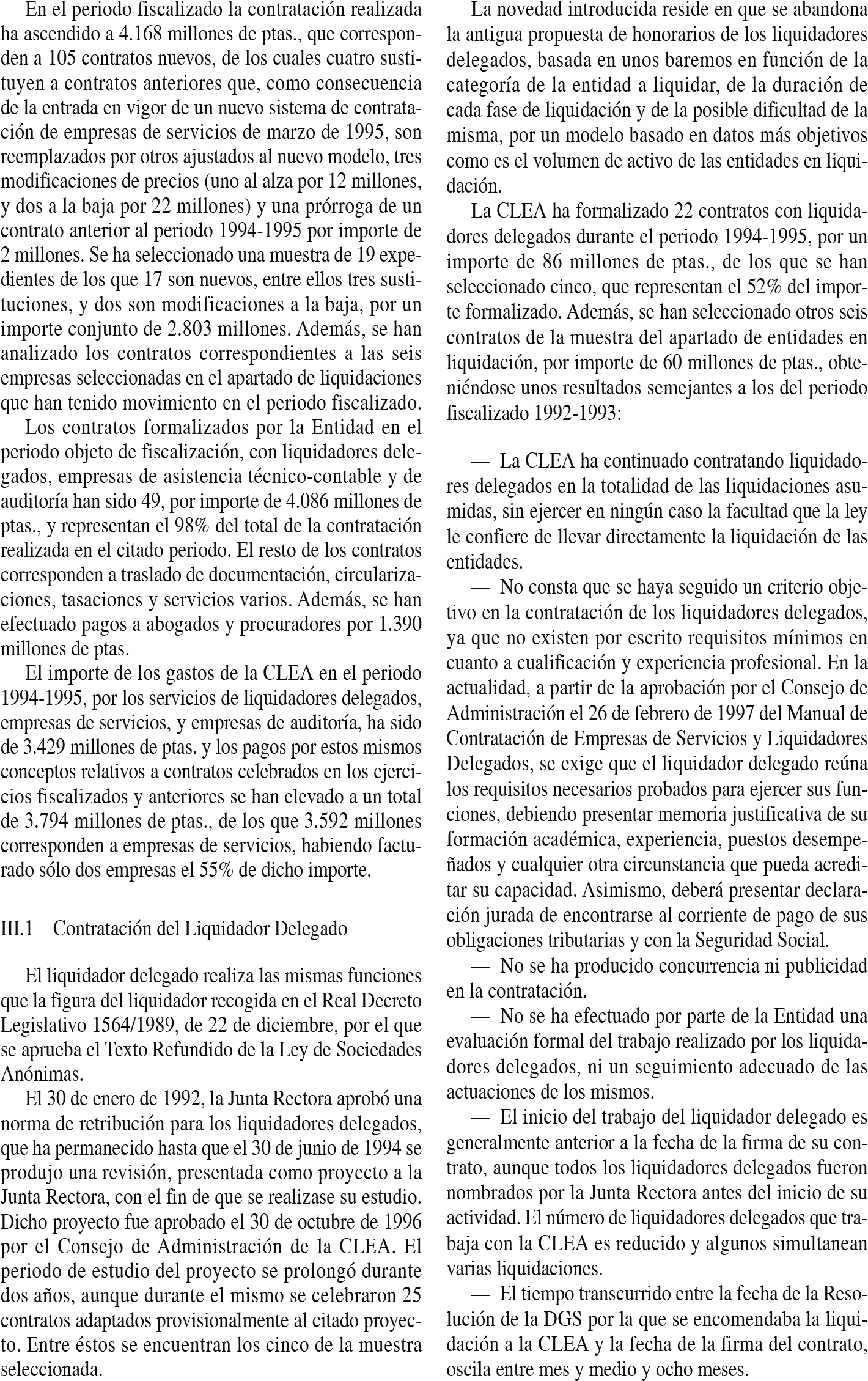 En el periodo fiscalizado la contratación realizada ha ascendido a 4.168 millones de ptas., que corresponden a 105 contratos nuevos, de los cuales cuatro sustituyen a contratos anteriores que, como consecuencia de la entrada en vigor de un nuevo sistema de contratación de empresas de servicios de marzo de 1995, son reemplazados por otros ajustados al nuevo modelo, tres modificaciones de precios (uno al alza por 12 millones, y dos a la baja por 22 millones) y una prórroga de un contrato anterior al periodo 1994-1995 por importe de 2 millones. Se ha seleccionado una muestra de 19 expedientes de los que 17 son nuevos, entre ellos tres sustituciones, y dos son modificaciones a la baja, por un importe conjunto de 2.803 millones. Además, se han analizado los contratos correspondientes a las seis empresas seleccionadas en el apartado de liquidaciones que han tenido movimiento en el periodo fiscalizado.

Los contratos formalizados por la Entidad en el periodo objeto de fiscalización, con liquidadores delegados, empresas de asistencia técnico-contable y de auditoría han sido 49, por importe de 4.086 millones de ptas., y representan el 98% del total de la contratación realizada en el citado periodo. El resto de los contratos corresponden a traslado de documentación, circularizaciones, tasaciones y servicios varios. Además, se han efectuado pagos a abogados y procuradores por 1.390 millones de ptas.

El importe de los gastos de la CLEA en el periodo 1994-1995, por los servicios de liquidadores delegados, empresas de servicios, y empresas de auditoría, ha sido de 3.429 millones de ptas. y los pagos por estos mismos conceptos relativos a contratos celebrados en los ejercicios fiscalizados y anteriores se han elevado a un total de 3.794 millones de ptas., de los que 3.592 millones corresponden a empresas de servicios, habiendo facturado sólo dos empresas el 55% de dicho importe.

III.1 Contratación del Liquidador Delegado

El liquidador delegado realiza las mismas funciones que la figura del liquidador recogida en el Real Decreto Legislativo 1564/1989, de 22 de diciembre, por el que se aprueba el Texto Refundido de la Ley de Sociedades Anónimas.

El 30 de enero de 1992, la Junta Rectora aprobó una norma de retribución para los liquidadores delegados, que ha permanecido hasta que el 30 de junio de 1994 se produjo una revisión, presentada como proyecto a la Junta Rectora, con el fin de que se realizase su estudio. Dicho proyecto fue aprobado el 30 de octubre de 1996 por el Consejo de Administración de la CLEA. El periodo de estudio del proyecto se prolongó durante dos años, aunque durante el mismo se celebraron 25 contratos adaptados provisionalmente al citado proyecto. Entre éstos se encuentran los cinco de la muestra seleccionada.

La novedad introducida reside en que se abandona la antigua propuesta de honorarios de los liquidadores delegados, basada en unos baremos en función de la categoría de la entidad a liquidar, de la duración de cada fase de liquidación y de la posible dificultad de la misma, por un modelo basado en datos más objetivos como es el volumen de activo de las entidades en liquidación.

La CLEA ha formalizado 22 contratos con liquidadores delegados durante el periodo 1994-1995, por un importe de 86 millones de ptas., de los que se han seleccionado cinco, que representan el 52% del importe formalizado. Además, se han seleccionado otros seis contratos de la muestra del apartado de entidades en liquidación, por importe de 60 millones de ptas., obteniéndose unos resultados semejantes a los del periodo fiscalizado 1992-1993:

— La CLEA ha continuado contratando liquidadores delegados en la totalidad de las liquidaciones asumidas, sin ejercer en ningún caso la facultad que la ley le confiere de llevar directamente la liquidación de las entidades.

— No consta que se haya seguido un criterio objetivo en la contratación de los liquidadores delegados, ya que no existen por escrito requisitos mínimos en cuanto a cualificación y experiencia profesional. En la actualidad, a partir de la aprobación por el Consejo de Administración el 26 de febrero de 1997 del Manual de Contratación de Empresas de Servicios y Liquidadores Delegados, se exige que el liquidador delegado reúna los requisitos necesarios probados para ejercer sus funciones, debiendo presentar memoria justificativa de su formación académica, experiencia, puestos desempeñados y cualquier otra circunstancia que pueda acreditar su capacidad. Asimismo, deberá presentar declaración jurada de encontrarse al corriente de pago de sus obligaciones tributarias y con la Seguridad Social.

— No se ha producido concurrencia ni publicidad en la contratación.

— No se ha efectuado por parte de la Entidad una evaluación formal del trabajo realizado por los liquidadores delegados, ni un seguimiento adecuado de las actuaciones de los mismos.

— El inicio del trabajo del liquidador delegado es generalmente anterior a la fecha de la firma de su contrato, aunque todos los liquidadores delegados fueron nombrados por la Junta Rectora antes del inicio de su actividad. El número de liquidadores delegados que trabaja con la CLEA es reducido y algunos simultanean varias liquidaciones.

— El tiempo transcurrido entre la fecha de la Resolución de la DGS por la que se encomendaba la liquidación a la CLEA y la fecha de la firma del contrato, oscila entre mes y medio y ocho meses.